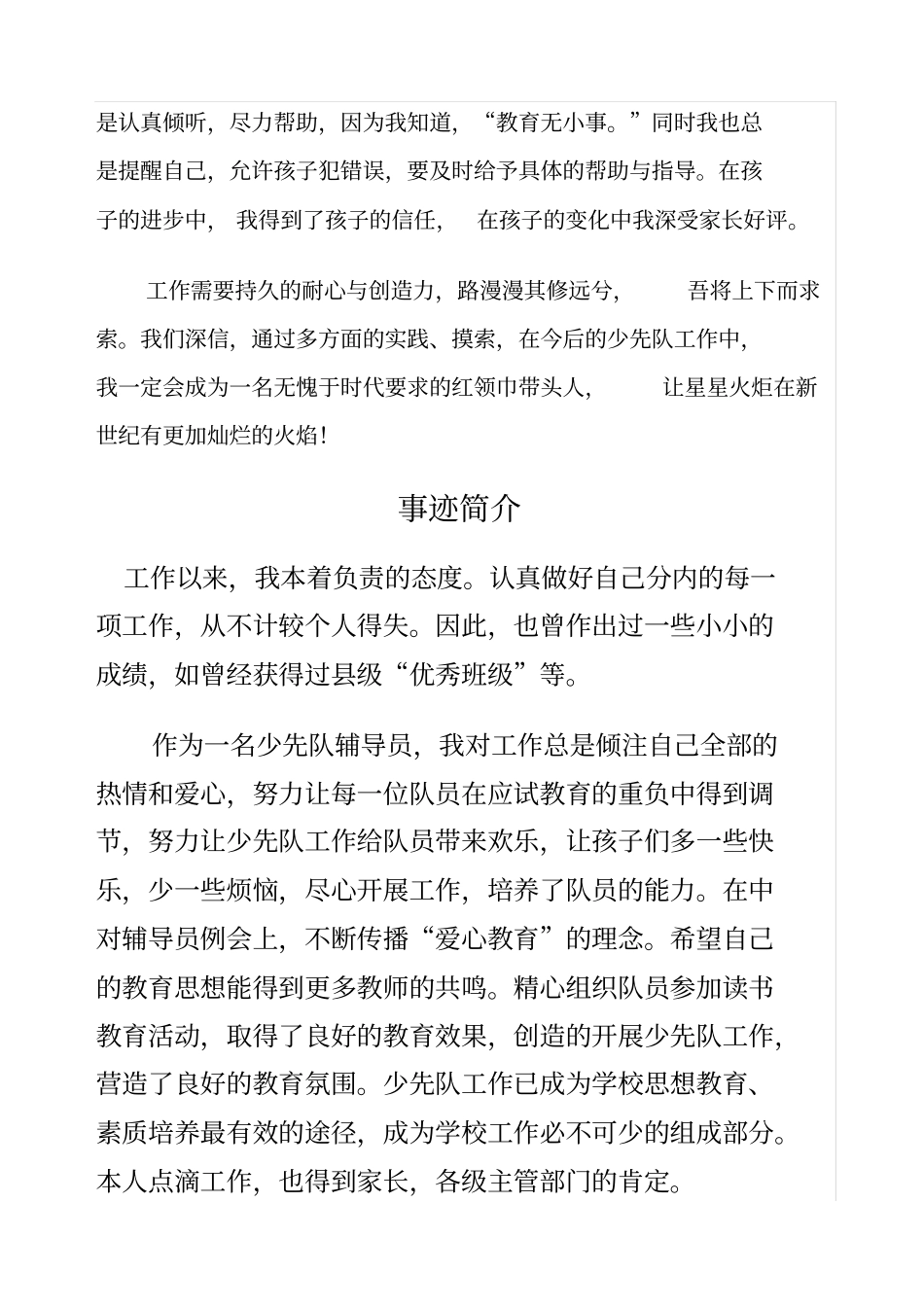 是认真倾听，尽力帮助，因为我知道，“教育无小事。”同时我也总是提醒自己，允许孩子犯错误，要及时给予具体的帮助与指导。在孩子的进步中，我得到了孩子的信任，在孩子的变化中我深受家长好评。

工作需要持久的耐心与创造力，路漫漫其修远兮，吾将上下而求索。我们深信，通过多方面的实践、摸索，在今后的少先队工作中，我一定会成为一名无愧于时代要求的红领巾带头人，让星星火炬在新世纪有更加灿烂的火焰！

事迹简介

工作以来，我本着负责的态度。认真做好自己分内的每一项工作，从不计较个人得失。因此，也曾作出过一些小小的成绩，如曾经获得过县级“优秀班级”等。

作为一名少先队辅导员，我对工作总是倾注自己全部的热情和爱心，努力让每一位队员在应试教育的重负中得到调节，努力让少先队工作给队员带来欢乐，让孩子们多一些快乐，少一些烦恼，尽心开展工作，培养了队员的能力。在中对辅导员例会上，不断传播“爱心教育”的理念。希望自己的教育思想能得到更多教师的共鸣。精心组织队员参加读书教育活动，取得了良好的教育效果，创造的开展少先队工作，营造了良好的教育氛围。少先队工作已成为学校思想教育、素质培养最有效的途径，成为学校工作必不可少的组成部分。本人点滴工作，也得到家长，各级主管部门的肯定。